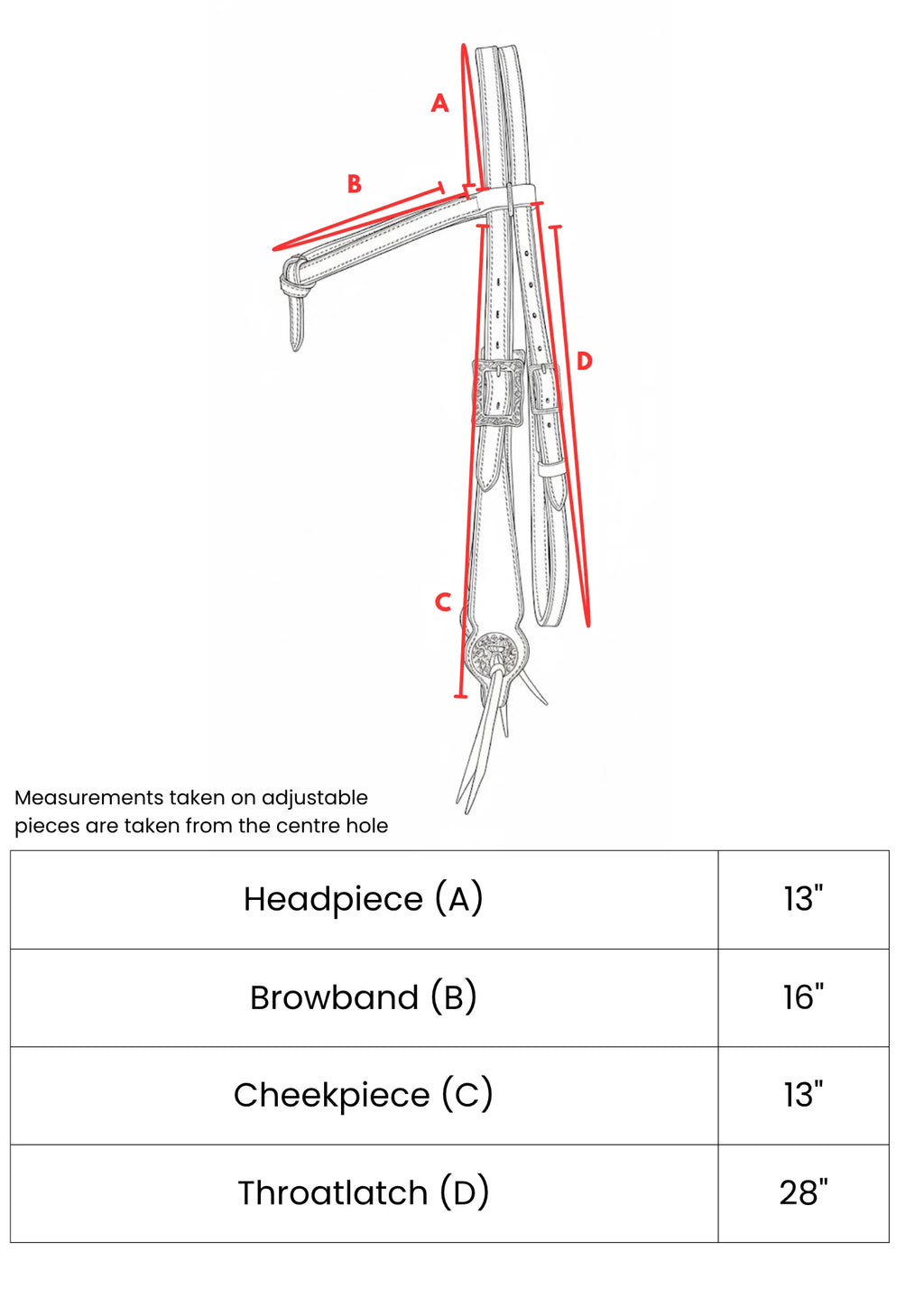 A

B

D

C

Measurements taken on adjustable pieces are taken from the centre hole

| Headpiece (A) | 13" |
|---|---|
| Browband (B) | 16" |
| Cheekpiece (C) | 13" |
| Throatlatch (D) | 28" |